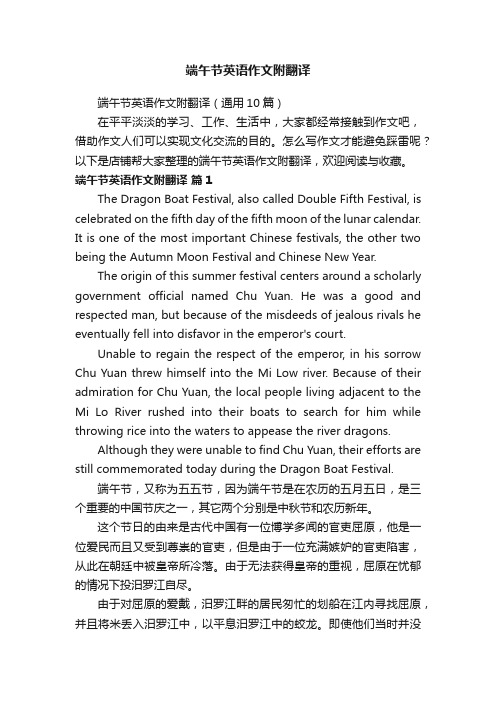 端午节英语作文附翻译

端午节英语作文附翻译（通用10篇）

在平平淡淡的学习、工作、生活中，大家都经常接触到作文吧，借助作文人们可以实现文化交流的目的。怎么写作文才能避免踩雷呢？以下是店铺帮大家整理的端午节英语作文附翻译，欢迎阅读与收藏。

端午节英语作文附翻译 篇1

The Dragon Boat Festival, also called Double Fifth Festival, is celebrated on the fifth day of the fifth moon of the lunar calendar. It is one of the most important Chinese festivals, the other two being the Autumn Moon Festival and Chinese New Year.

The origin of this summer festival centers around a scholarly government official named Chu Yuan. He was a good and respected man, but because of the misdeeds of jealous rivals he eventually fell into disfavor in the emperor's court.

Unable to regain the respect of the emperor, in his sorrow Chu Yuan threw himself into the Mi Low river. Because of their admiration for Chu Yuan, the local people living adjacent to the Mi Lo River rushed into their boats to search for him while throwing rice into the waters to appease the river dragons.

Although they were unable to find Chu Yuan, their efforts are still commemorated today during the Dragon Boat Festival.

端午节，又称为五五节，因为端午节是在农历的五月五日，是三个重要的中国节庆之一，其它两个分别是中秋节和农历新年。

这个节日的由来是古代中国有一位博学多闻的官吏屈原，他是一位爱民而且又受到尊崇的官吏，但是由于一位充满嫉妒的官吏陷害，从此在朝廷中被皇帝所冷落。由于无法获得皇帝的重视，屈原在忧郁的情况下投汨罗江自尽。

由于对屈原的爱戴，汨罗江畔的居民匆忙的划船在江内寻找屈原，并且将米丢入汨罗江中，以平息汨罗江中的蛟龙。即使他们当时并没